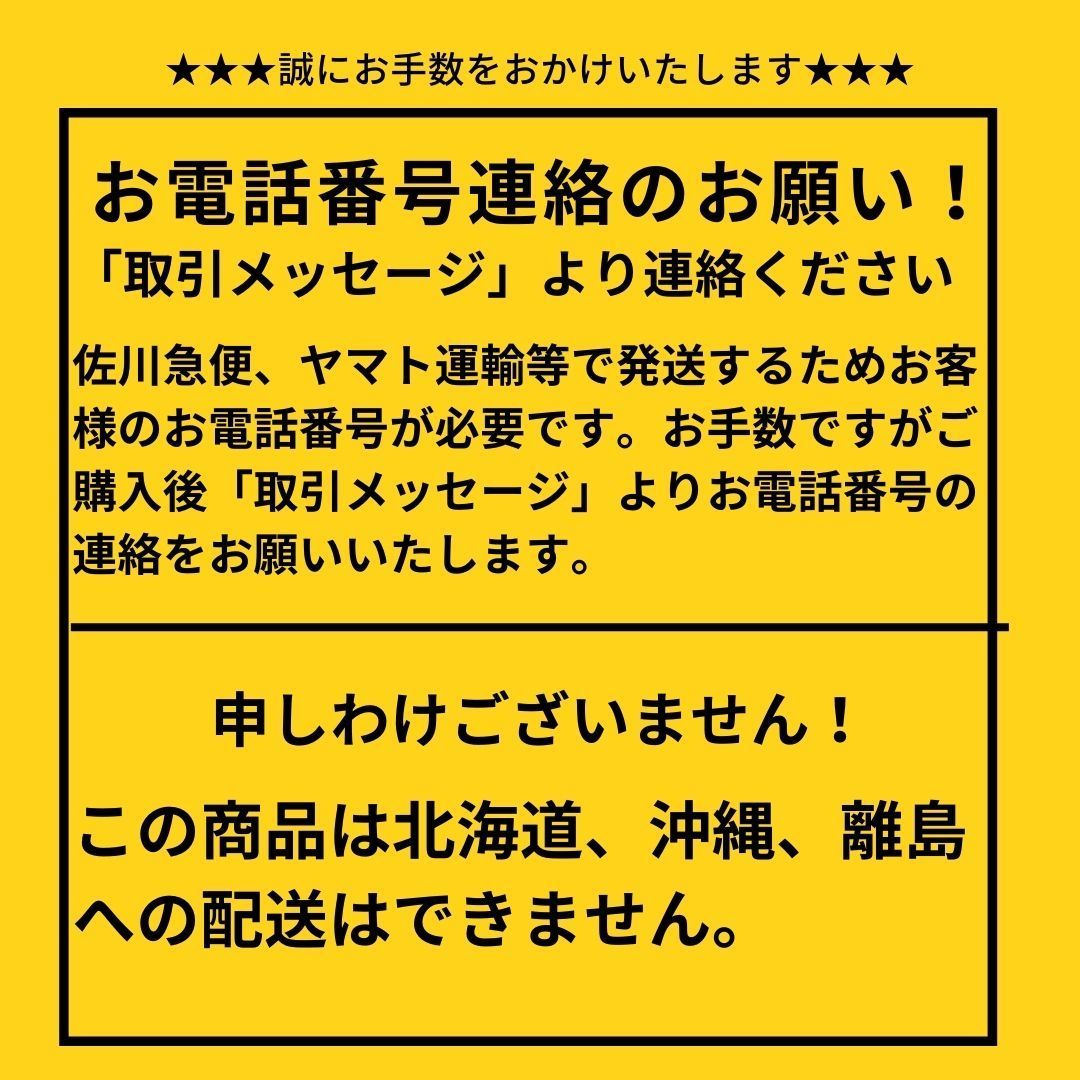 ★★★誠にお手数をおかけいたします★★★

お電話番号連絡のお願い！

「取引メッセージ」より連絡ください

佐川急便、ヤマト運輸等で発送するためお客様のお電話番号が必要です。お手数ですがご購入後「取引メッセージ」よりお電話番号の連絡をお願いいたします。

申しわけございません！

この商品は北海道、沖縄、離島への配送はできません。